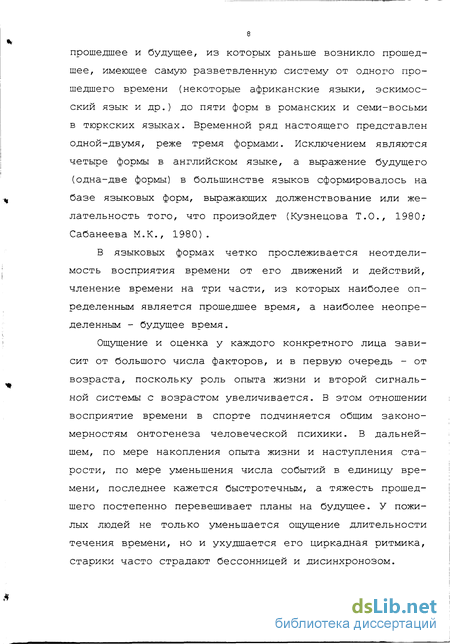 8

прошедшее и будущее, из которых раньше возникло прошедшее, имеющее самую разветвленную систему от одного прошедшего времени (некоторые африканские языки, эскимосский язык и др.) до пяти форм в романских и семи-восьми в тюркских языках. Временной ряд настоящего представлен одной-двумя, реже тремя формами. Исключением являются четыре формы в английском языке, а выражение будущего (одна-две формы) в большинстве языков сформировалось на базе языковых форм, выражающих долженствование или желательность того, что произойдет (Кузнецова Т.О., 1980; Сабанеева М.К., 1980).

В языковых формах четко прослеживается неотделимость восприятия времени от его движений и действий, членение времени на три части, из которых наиболее определенным является прошедшее время, а наиболее неопределенным - будущее время.

Ощущение и оценка у каждого конкретного лица зависит от большого числа факторов, и в первую очередь - от возраста, поскольку роль опыта жизни и второй сигнальной системы с возрастом увеличивается. В этом отношении восприятие времени в спорте подчиняется общим закономерностям онтогенеза человеческой психики. В дальнейшем, по мере накопления опыта жизни и наступления старости, по мере уменьшения числа событий в единицу времени, последнее кажется быстротечным, а тяжесть прошедшего постепенно перевешивает планы на будущее. У пожилых людей не только уменьшается ощущение длительности течения времени, но и ухудшается его циркадная ритмика, старики часто страдают бессонницей и дисинхронозом.

dsLib.net
библиотека диссертаций